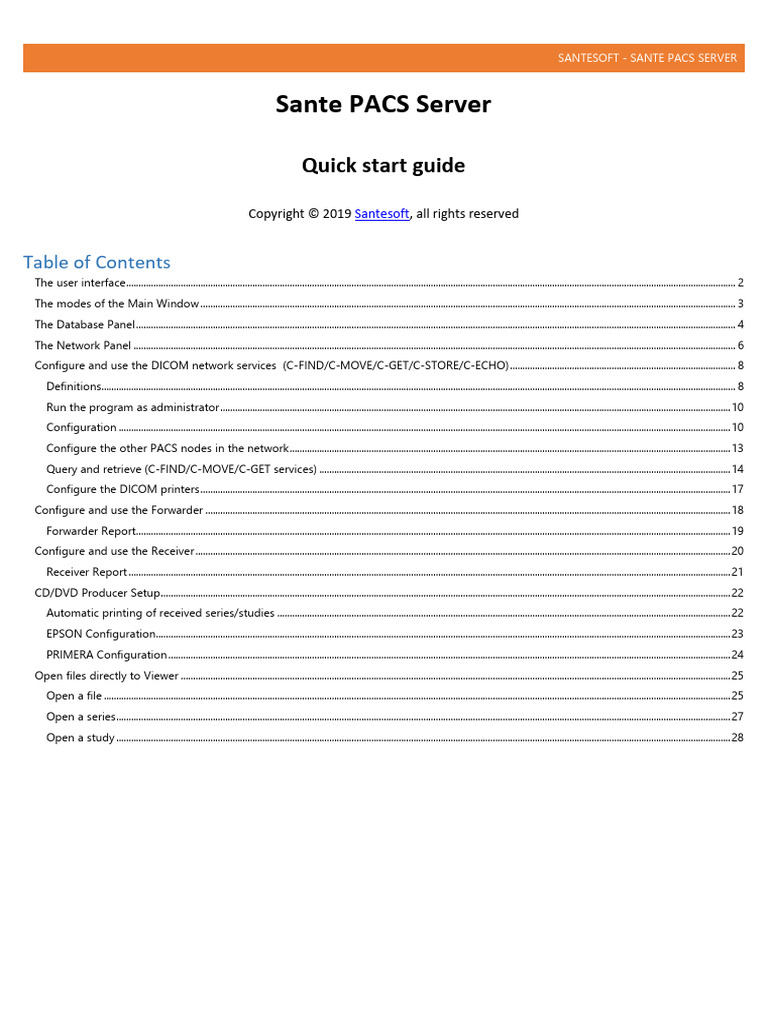 SANTESOFT - SANTE PACS SERVER

Sante PACS Server

Quick start guide

Copyright © 2019 Santesoft, all rights reserved

Table of Contents

The user interface 2
The modes of the Main Window 3
The Database Panel 4
The Network Panel 6
Configure and use the DICOM network services (C-FIND/C-MOVE/C-GET/C-STORE/C-ECHO) 8
Definitions 8
Run the program as administrator 10
Configuration 10
Configure the other PACS nodes in the network 13
Query and retrieve (C-FIND/C-MOVE/C-GET services) 14
Configure the DICOM printers 17
Configure and use the Forwarder 18
Forwarder Report 19
Configure and use the Receiver 20
Receiver Report 21
CD/DVD Producer Setup 22
Automatic printing of received series/studies 22
EPSON Configuration 23
PRIMERA Configuration 24
Open files directly to Viewer 25
Open a file 25
Open a series 27
Open a study 28